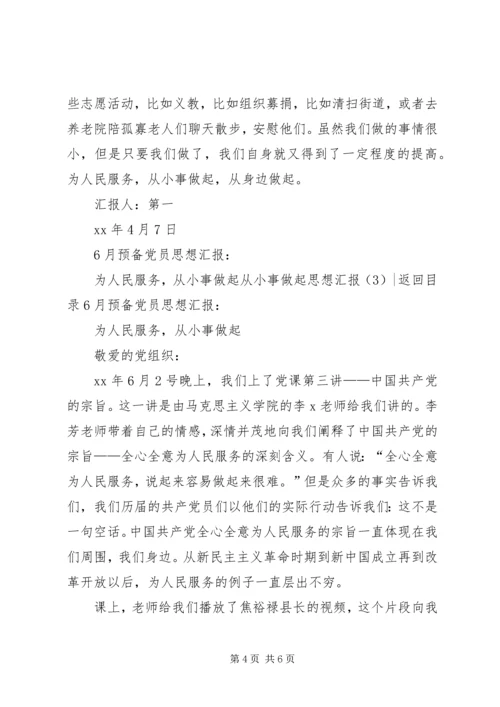 些志愿活动，比如义教，比如组织募捐，比如清扫街道，或者去养老院陪孤寡老人们聊天散步，安慰他们。虽然我们做的事情很小，但是只要我们做了，我们自身就又得到了一定程度的提高。为人民服务，从小事做起，从身边做起。

汇报人：第一

xx 年 4 月 7 日

6 月预备党员思想汇报：

为人民服务，从小事做起从小事做起思想汇报（3）|返回目录 6 月预备党员思想汇报：

为人民服务，从小事做起

敬爱的党组织：

xx 年 6 月 2 号晚上，我们上了党课第三讲——中国共产党的宗旨。这一讲是由马克思主义学院的李 x 老师给我们讲的。李芳老师带着自己的情感，深情并茂地向我们阐释了中国共产党的宗旨——全心全意为人民服务的深刻含义。有人说：“全心全意为人民服务，说起来容易做起来很难。”但是众多的事实告诉我们，我们历届的共产党员们以他们的实际行动告诉我们：这不是一句空话。中国共产党全心全意为人民服务的宗旨一直体现在我们周围，我们身边。从新民主主义革命时期到新中国成立再到改革开放以后，为人民服务的例子一直层出不穷。

课上，老师给我们播放了焦裕禄县长的视频，这个片段向我

第 4 页 共 6 页